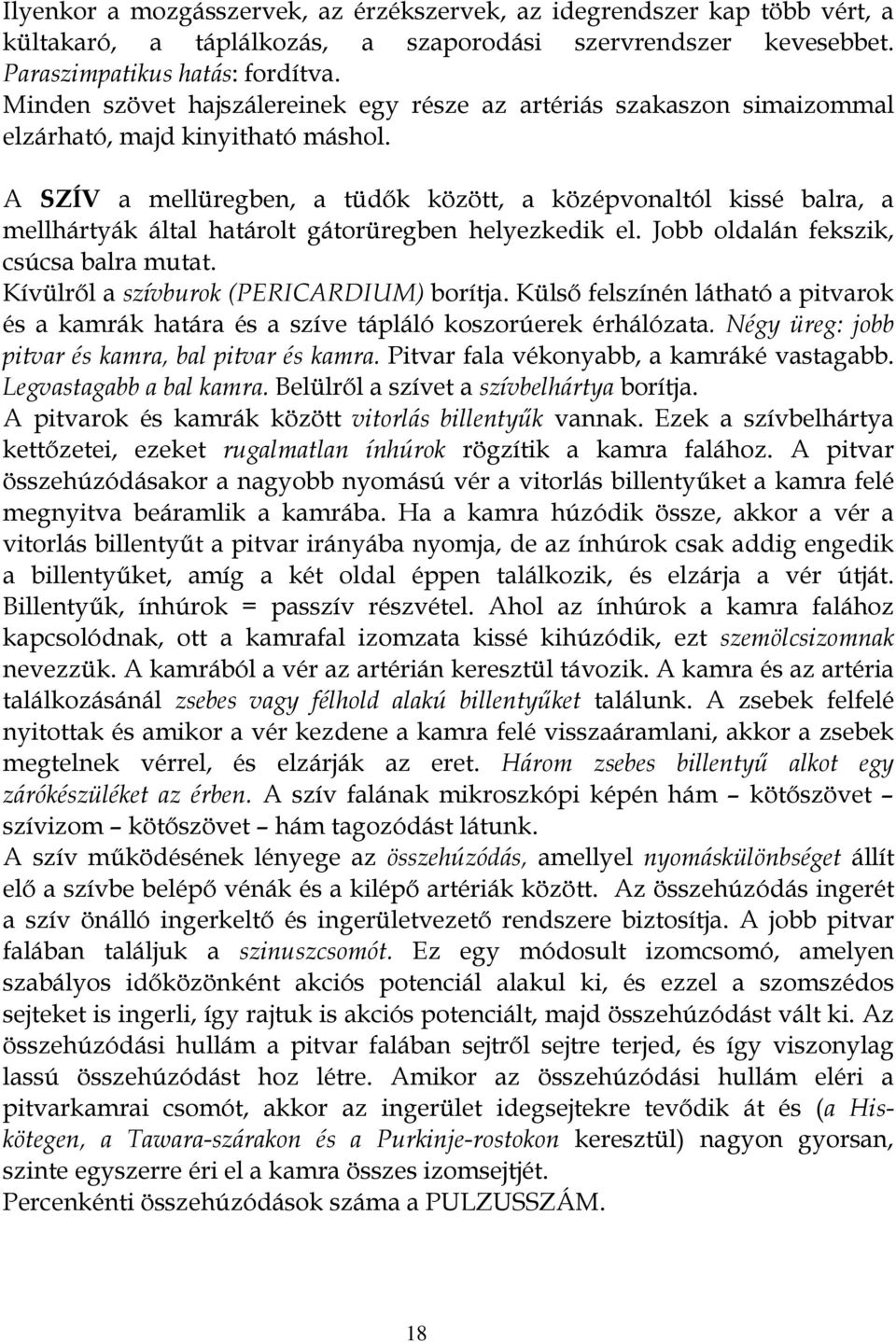 Ilyenkor a mozgásszervek, az érzékszervek, az idegrendszer kap több vért, a kültakaró, a táplálkozás, a szaporodási szervrendszer kevesebbet. Paraszimpatikus hatás: fordítva.
Minden szövet hajszálereinek egy része az artériás szakaszon simaizommal elzárható, majd kinyitható máshol.

A SZÍV a mellüregben, a tüdők között, a középvonaltól kissé balra, a mellhártyák által határolt gátorüregben helyezkedik el. Jobb oldalán fekszik, csúcsa balra mutat.
Kívülről a szívburok (PERICARDIUM) borítja. Külső felszínén látható a pitvarok és a kamrák határa és a szíve tápláló koszorúerek érhálózata. Négy üreg: jobb pitvar és kamra, bal pitvar és kamra. Pitvar fala vékonyabb, a kamráké vastagabb. Legvastagabb a bal kamra. Belülről a szívet a szívbelhártya borítja.
A pitvarok és kamrák között vitorlás billentyűk vannak. Ezek a szívbelhártya kettőzetei, ezeket rugalmatlan ínhúrok rögzítik a kamra falához. A pitvar összehúzódásakor a nagyobb nyomású vér a vitorlás billentyűket a kamra felé megnyitva beáramlik a kamrába. Ha a kamra húzódik össze, akkor a vér a vitorlás billentyűt a pitvar irányába nyomja, de az ínhúrok csak addig engedik a billentyűket, amíg a két oldal éppen találkozik, és elzárja a vér útját. Billentyűk, ínhúrok = passzív részvétel. Ahol az ínhúrok a kamra falához kapcsolódnak, ott a kamrafal izomzata kissé kihúzódik, ezt szemölcsizomnak nevezzük. A kamrából a vér az artérián keresztül távozik. A kamra és az artéria találkozásánál zsebes vagy félhold alakú billentyűket találunk. A zsebek felfelé nyitottak és amikor a vér kezdene a kamra felé visszaáramlani, akkor a zsebek megtelnek vérrel, és elzárják az eret. Három zsebes billentyű alkot egy zárókészüléket az érben. A szív falának mikroszkópi képén hám – kötőszövet – szívizom – kötőszövet – hám tagozódást látunk.
A szív működésének lényege az összehúzódás, amellyel nyomáskülönbséget állít elő a szívbe belépő vénák és a kilépő artériák között. Az összehúzódás ingerét a szív önálló ingerkeltő és ingerületvezető rendszere biztosítja. A jobb pitvar falában találjuk a szinuszcsomót. Ez egy módosult izomcsomó, amelyen szabályos időközönként akciós potenciál alakul ki, és ezzel a szomszédos sejteket is ingerli, így rajtuk is akciós potenciált, majd összehúzódást vált ki. Az összehúzódási hullám a pitvar falában sejtről sejtre terjed, és így viszonylag lassú összehúzódást hoz létre. Amikor az összehúzódási hullám eléri a pitvarkamrai csomót, akkor az ingerület idegsejtekre tevődik át és (a His-kötegen, a Tawara-szárakon és a Purkinje-rostokon keresztül) nagyon gyorsan, szinte egyszerre éri el a kamra összes izomsejtjét.
Percenkénti összehúzódások száma a PULZUSSZÁM.

18